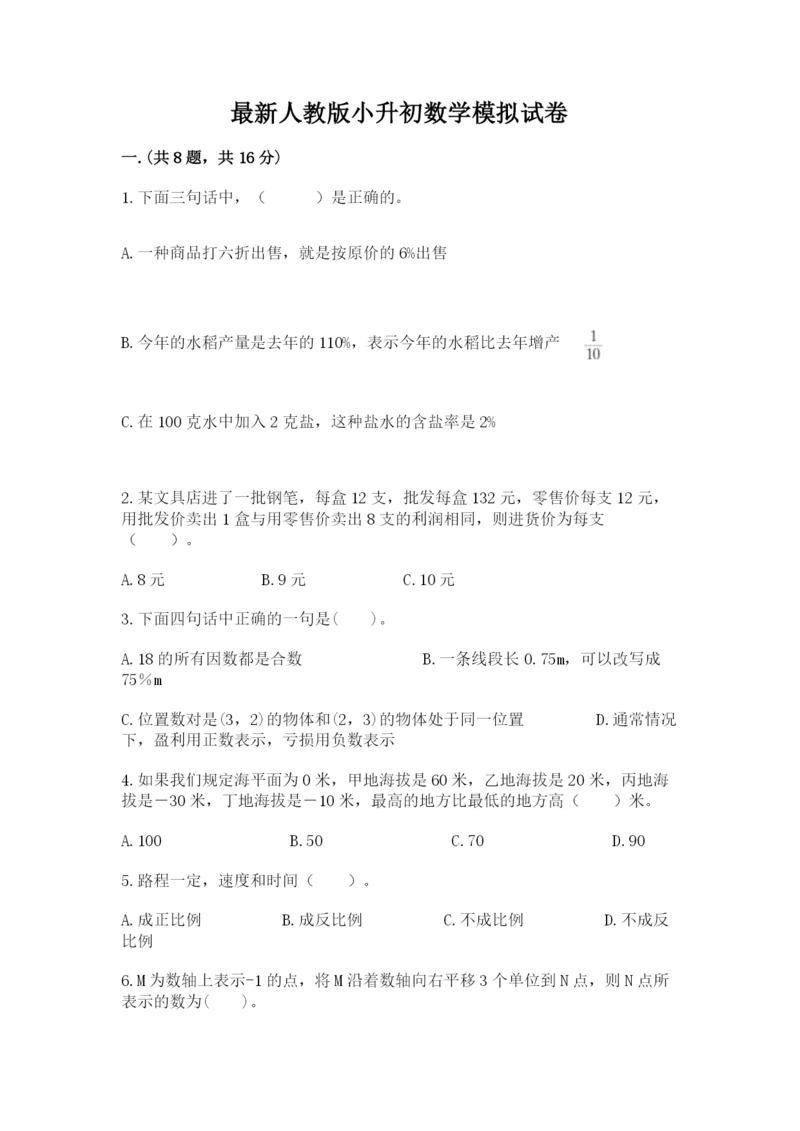 最新人教版小升初数学模拟试卷

一.(共8题，共16分)

1.下面三句话中，（　　）是正确的。

A.一种商品打六折出售，就是按原价的6%出售

B.今年的水稻产量是去年的110%，表示今年的水稻比去年增产 $\frac{1}{10}$

C.在100克水中加入2克盐，这种盐水的含盐率是2%

2.某文具店进了一批钢笔，每盒12支，批发每盒132元，零售价每支12元，用批发价卖出1盒与用零售价卖出8支的利润相同，则进货价为每支（　　）。

A.8元　　B.9元　　C.10元

3.下面四句话中正确的一句是(　　)。

A.18的所有因数都是合数　　B.一条线段长0.75m，可以改写成75％m

C.位置数对是(3，2)的物体和(2，3)的物体处于同一位置　　D.通常情况下，盈利用正数表示，亏损用负数表示

4.如果我们规定海平面为0米，甲地海拔是60米，乙地海拔是20米，丙地海拔是－30米，丁地海拔是－10米，最高的地方比最低的地方高（　　）米。

A.100　　B.50　　C.70　　D.90

5.路程一定，速度和时间（　　）。

A.成正比例　　B.成反比例　　C.不成比例　　D.不成反比例

6.M为数轴上表示-1的点，将M沿着数轴向右平移3个单位到N点，则N点所表示的数为(　　)。